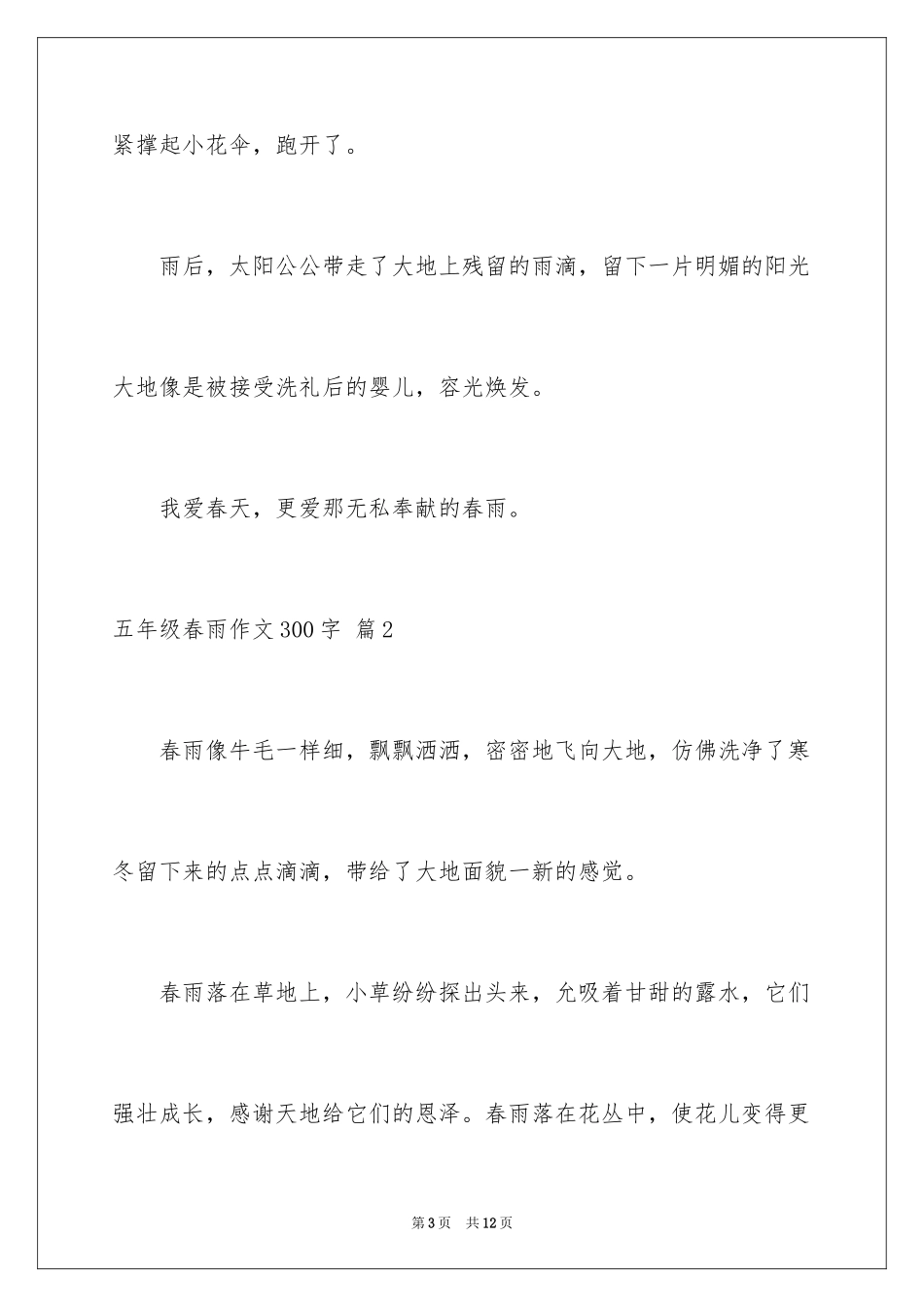 紧撑起小花伞，跑开了。

雨后，太阳公公带走了大地上残留的雨滴，留下一片明媚的阳光大地像是被接受洗礼后的婴儿，容光焕发。

我爱春天，更爱那无私奉献的春雨。

五年级春雨作文300字 篇2

春雨像牛毛一样细，飘飘洒洒，密密地飞向大地，仿佛洗净了寒冬留下来的点点滴滴，带给了大地面貌一新的感觉。

春雨落在草地上，小草纷纷探出头来，允吸着甘甜的露水，它们强壮成长，感谢天地给它们的恩泽。春雨落在花丛中，使花儿变得更

第3页 共12页